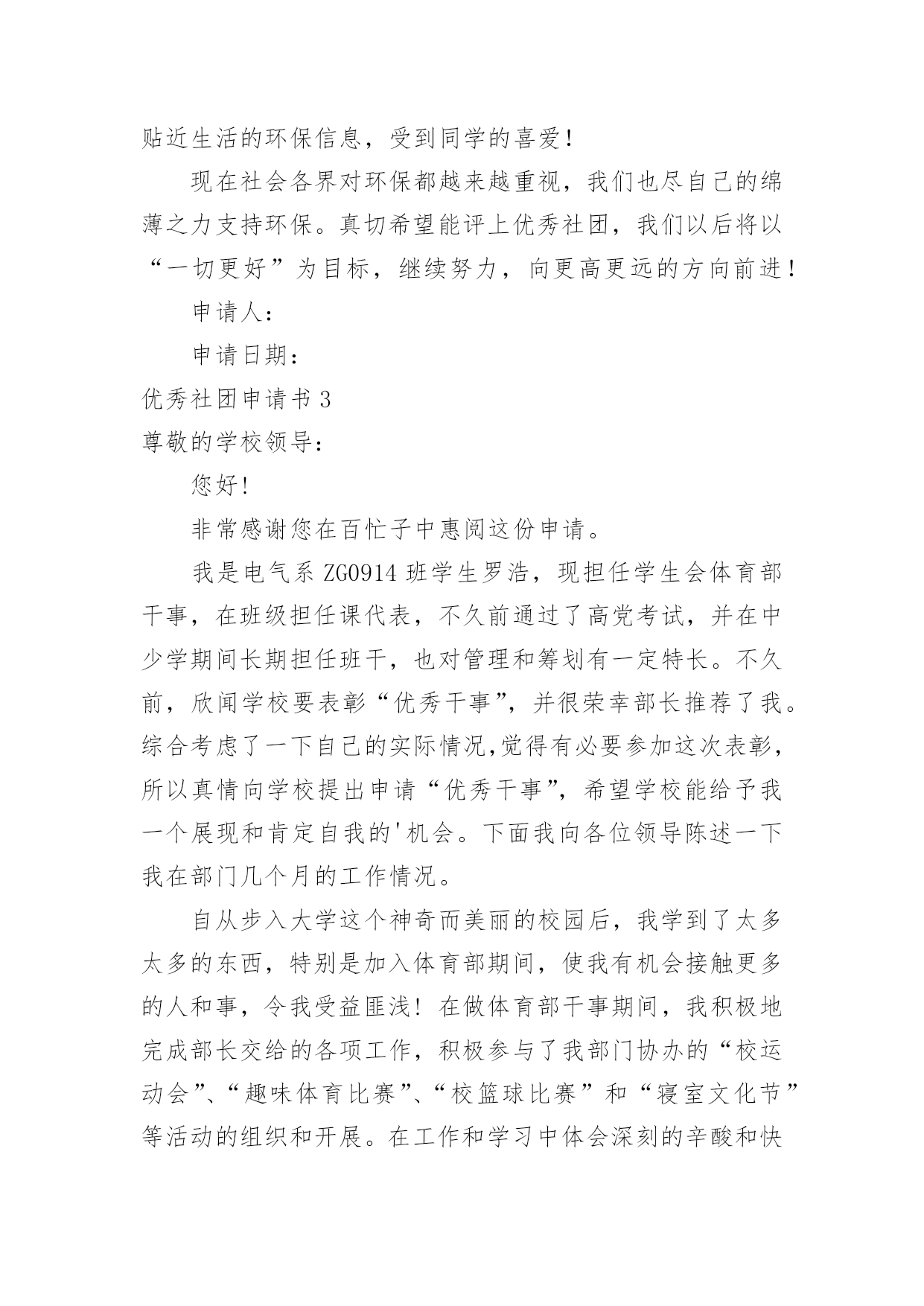 贴近生活的环保信息，受到同学的喜爱！

现在社会各界对环保都越来越重视，我们也尽自己的绵薄之力支持环保。真切希望能评上优秀社团，我们以后将以“一切更好”为目标，继续努力，向更高更远的方向前进！

申请人：

申请日期：

优秀社团申请书 3

尊敬的学校领导：

您好!

非常感谢您在百忙子中惠阅这份申请。

我是电气系 ZG0914 班学生罗浩，现担任学生会体育部干事，在班级担任课代表，不久前通过了高党考试，并在中少学期间长期担任班干，也对管理和筹划有一定特长。不久前，欣闻学校要表彰“优秀干事”，并很荣幸部长推荐了我。综合考虑了一下自己的实际情况,觉得有必要参加这次表彰，所以真情向学校提出申请“优秀干事”，希望学校能给予我一个展现和肯定自我的'机会。下面我向各位领导陈述一下我在部门几个月的工作情况。

自从步入大学这个神奇而美丽的校园后，我学到了太多太多的东西，特别是加入体育部期间，使我有机会接触更多的人和事，令我受益匪浅！在做体育部干事期间，我积极地完成部长交给的各项工作，积极参与了我部门协办的“校运动会”、“趣味体育比赛”、“校篮球比赛”和“寝室文化节”等活动的组织和开展。在工作和学习中体会深刻的辛酸和快